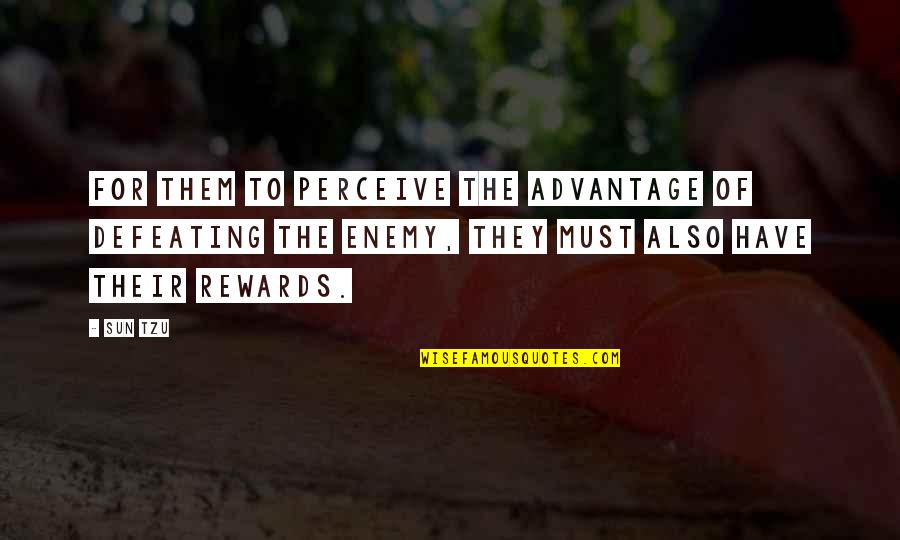 FOR THEM TO PERCEIVE THE ADVANTAGE OF DEFEATING THE ENEMY, THEY MUST ALSO HAVE THEIR REWARDS.

- SUN TZU

WISEFAMOUSQUOTES.COM